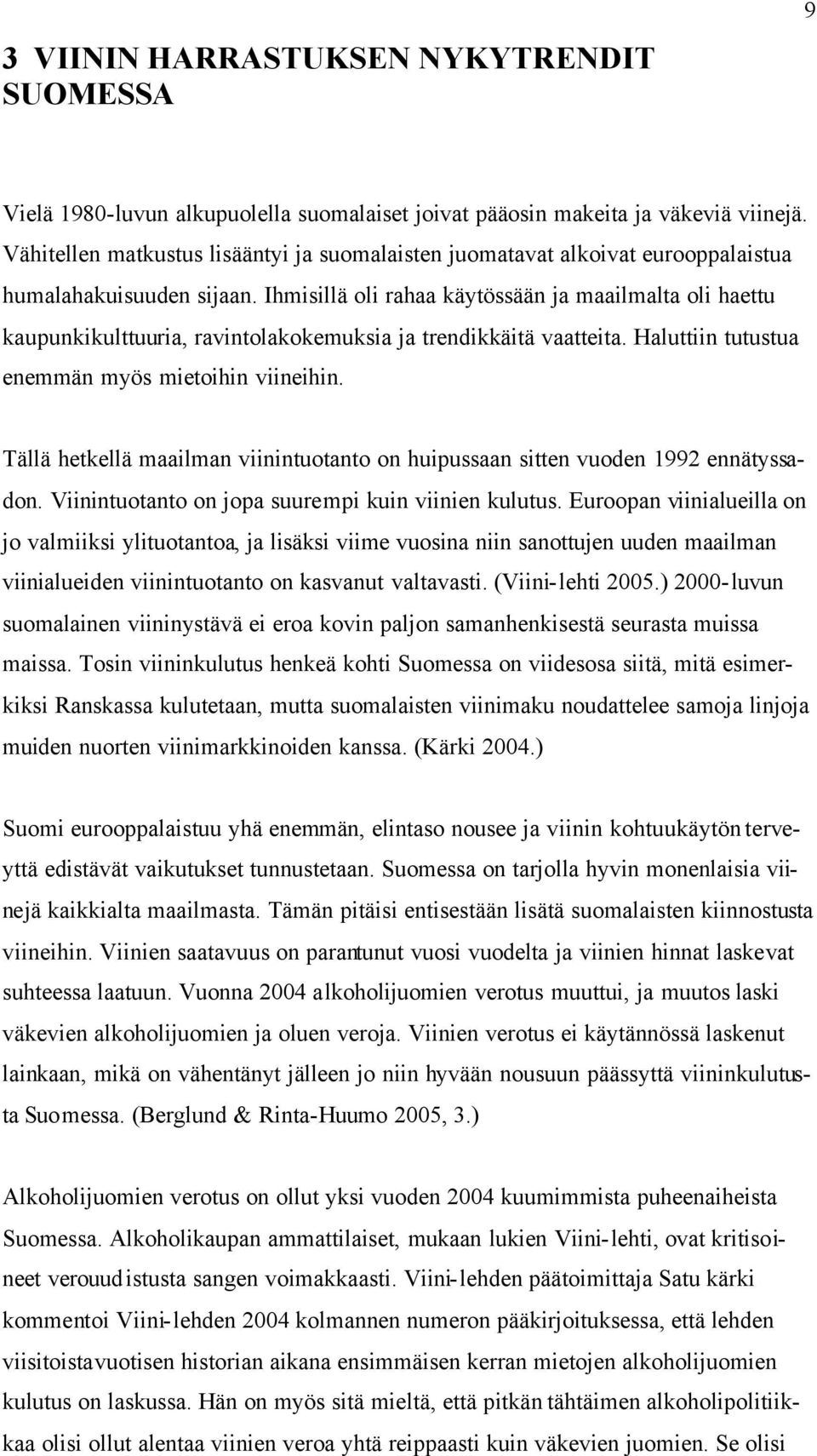 9

3 VIININ HARRASTUKSEN NYKYTRENDIT SUOMESSA

Vielä 1980-luvun alkupuolella suomalaiset joivat pääosin makeita ja väkeviä viinejä. Vähitellen matkustus lisääntyi ja suomalaisten juomatavat alkoivat eurooppalaistua humalahakuisuuden sijaan. Ihmisillä oli rahaa käytössään ja maailmalta oli haettu kaupunkikulttuuria, ravintolakokemuksia ja trendikkäitä vaatteita. Haluttiin tutustua enemmän myös mietoihin viineihin.

Tällä hetkellä maailman viinintuotanto on huipussaan sitten vuoden 1992 ennätyssadon. Viinintuotanto on jopa suurempi kuin viinien kulutus. Euroopan viinialueilla on jo valmiiksi ylituotantoa, ja lisäksi viime vuosina niin sanottujen uuden maailman viinialueiden viinintuotanto on kasvanut valtavasti. (Viini-lehti 2005.) 2000-luvun suomalainen viininystävä ei eroa kovin paljon samanhenkisestä seurasta muissa maissa. Tosin viininkulutus henkeä kohti Suomessa on viidesosa siitä, mitä esimerkiksi Ranskassa kulutetaan, mutta suomalaisten viinimaku noudattelee samoja linjoja muiden nuorten viinimarkkinoiden kanssa. (Kärki 2004.)

Suomi eurooppalaistuu yhä enemmän, elintaso nousee ja viinin kohtuukäytön terveyttä edistävät vaikutukset tunnustetaan. Suomessa on tarjolla hyvin monenlaisia viinejä kaikkialta maailmasta. Tämän pitäisi entisestään lisätä suomalaisten kiinnostusta viineihin. Viinien saatavuus on parantunut vuosi vuodelta ja viinien hinnat laskevat suhteessa laatuun. Vuonna 2004 alkoholijuomien verotus muuttui, ja muutos laski väkevien alkoholijuomien ja oluen veroja. Viinien verotus ei käytännössä laskenut lainkaan, mikä on vähentänyt jälleen jo niin hyvään nousuun päässyttä viininkulutusta Suomessa. (Berglund & Rinta-Huumo 2005, 3.)

Alkoholijuomien verotus on ollut yksi vuoden 2004 kuumimmista puheenaiheista Suomessa. Alkoholikaupan ammattilaiset, mukaan lukien Viini-lehti, ovat kritisoineet verouudistusta sangen voimakkaasti. Viini-lehden päätoimittaja Satu kärki kommentoi Viini-lehden 2004 kolmannen numeron pääkirjoituksessa, että lehden viisitoistavuotisen historian aikana ensimmäisen kerran mietojen alkoholijuomien kulutus on laskussa. Hän on myös sitä mieltä, että pitkän tähtäimen alkoholipolitiikkaa olisi ollut alentaa viinien veroa yhtä reippaasti kuin väkevien juomien. Se olisi